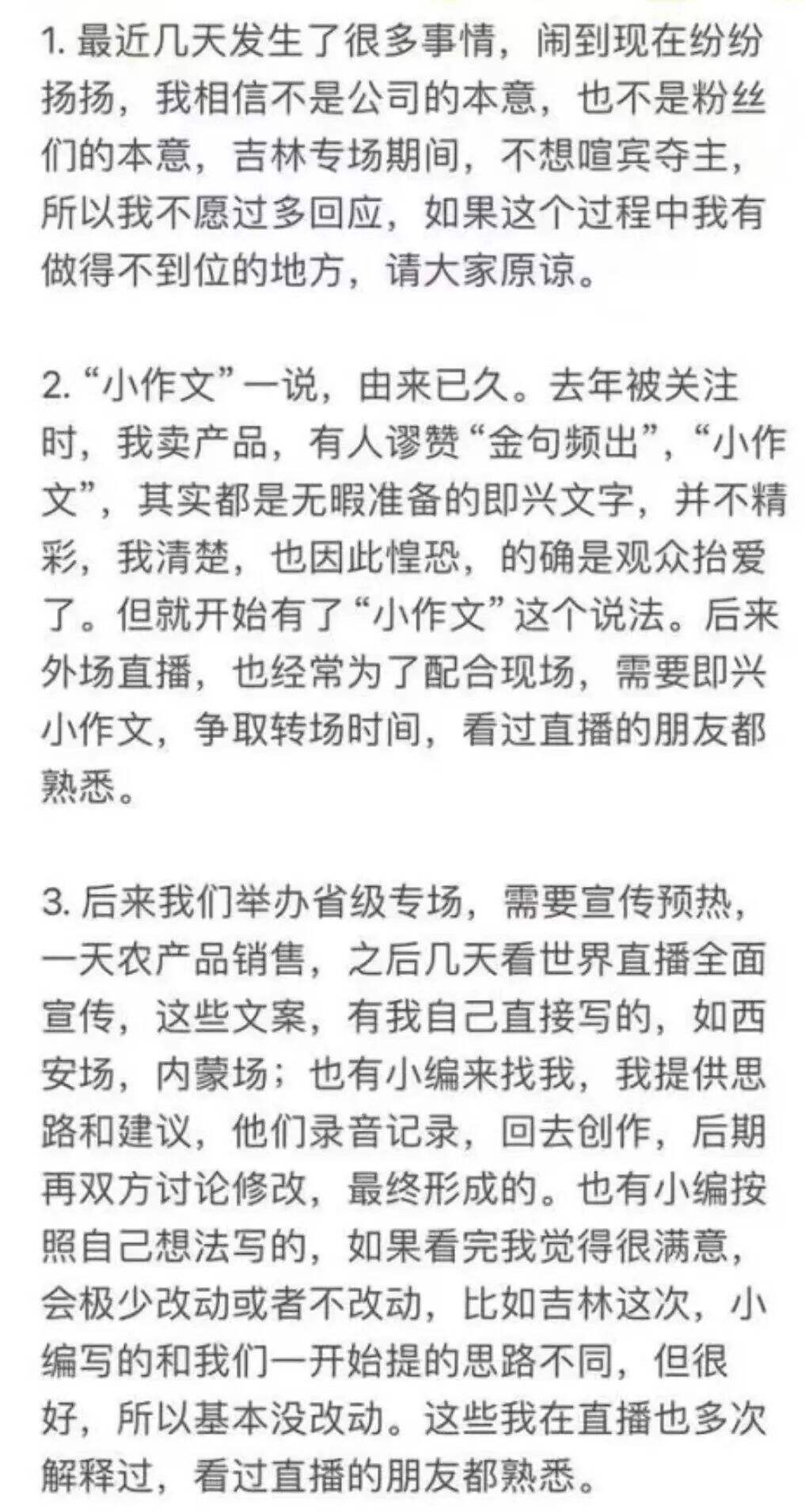 1. 最近几天发生了很多事情，闹到现在纷纷扬扬，我相信不是公司的本意，也不是粉丝们的本意，吉林专场期间，不想喧宾夺主，所以我不愿过多回应，如果这个过程中我有做得不到位的地方，请大家原谅。

2. “小作文”一说，由来已久。去年被关注时，我卖产品，有人谬赞“金句频出”，“小作文”，其实都是无暇准备的即兴文字，并不精彩，我清楚，也因此惶恐，的确是观众抬爱了。但就开始有了“小作文”这个说法。后来外场直播，也经常为了配合现场，需要即兴小作文，争取转场时间，看过直播的朋友都熟悉。

3. 后来我们举办省级专场，需要宣传预热，一天农产品销售，之后几天看世界直播全面宣传，这些文案，有我自己直接写的，如西安场，内蒙场；也有小编来找我，我提供思路和建议，他们录音记录，回去创作，后期再双方讨论修改，最终形成的。也有小编按照自己想法写的，如果看完我觉得很满意，会极少改动或者不改动，比如吉林这次，小编写的和我们一开始提的思路不同，但很好，所以基本没改动。这些我在直播也多次解释过，看过直播的朋友都熟悉。